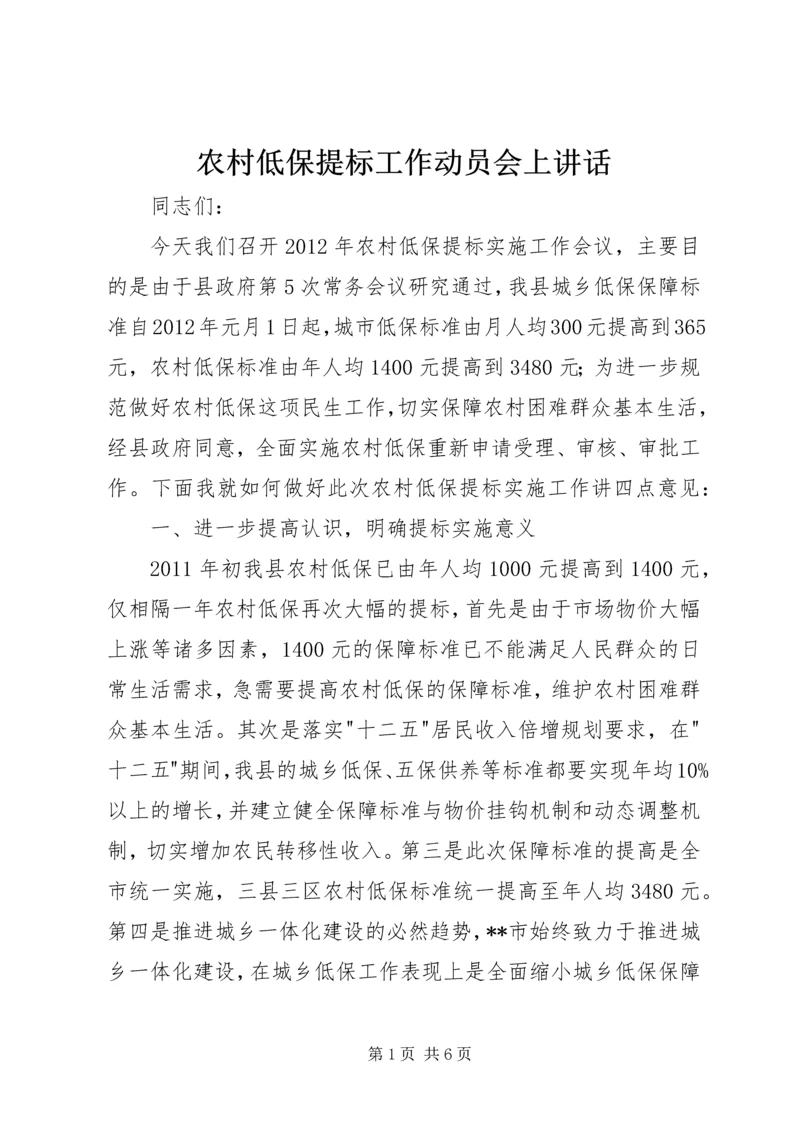 农村低保提标工作动员会上讲话

同志们：

今天我们召开2012年农村低保提标实施工作会议，主要目的是由于县政府第5次常务会议研究通过，我县城乡低保保障标准自2012年元月1日起，城市低保标准由月人均300元提高到365元，农村低保标准由年人均1400元提高到3480元；为进一步规范做好农村低保这项民生工作，切实保障农村困难群众基本生活，经县政府同意，全面实施农村低保重新申请受理、审核、审批工作。下面我就如何做好此次农村低保提标实施工作讲四点意见：

一、进一步提高认识，明确提标实施意义

2011年初我县农村低保已由年人均1000元提高到1400元，仅相隔一年农村低保再次大幅的提标，首先是由于市场物价大幅上涨等诸多因素，1400元的保障标准已不能满足人民群众的日常生活需求，急需要提高农村低保的保障标准，维护农村困难群众基本生活。其次是落实"十二五"居民收入倍增规划要求，在"十二五"期间，我县的城乡低保、五保供养等标准都要实现年均10%以上的增长，并建立健全保障标准与物价挂钩机制和动态调整机制，切实增加农民转移性收入。第三是此次保障标准的提高是全市统一实施，三县三区农村低保标准统一提高至年人均3480元。第四是推进城乡一体化建设的必然趋势，**市始终致力于推进城乡一体化建设，在城乡低保工作表现上是全面缩小城乡低保保障

第1页 共6页